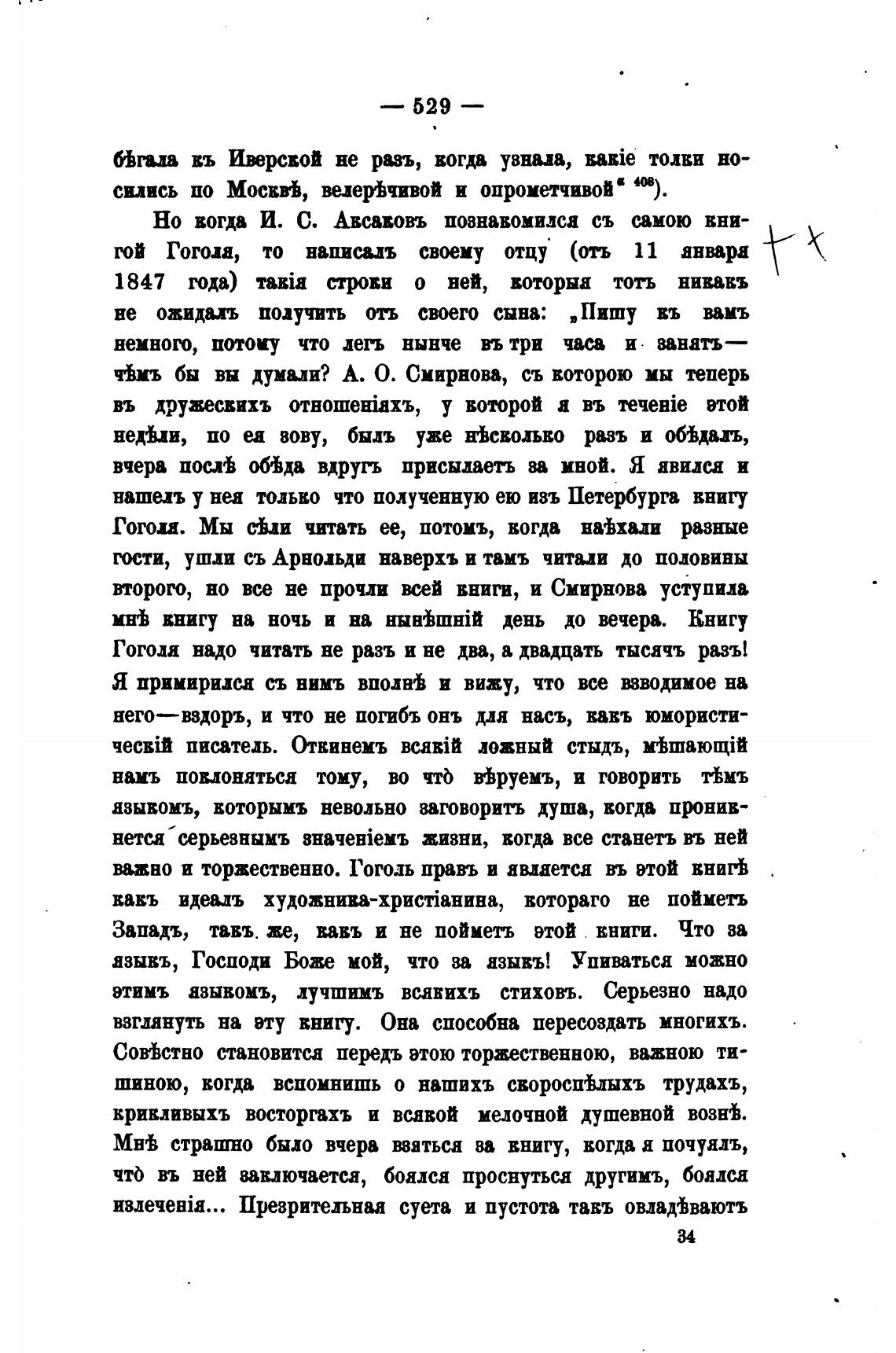 — 529 —

бѣгала къ Иверской не разъ, когда узнала, какіе толки носились по Москвѣ, велерѣчивой и опрометчивой" $^{408}$).

Но когда И. С. Аксаковъ познакомился съ самою книгой Гоголя, то написалъ своему отцу (отъ 11 января 1847 года) такія строки о ней, которыя тотъ никакъ не ожидалъ получить отъ своего сына: „Пишу къ вамъ немного, потому что легъ нынче въ три часа и занятъ— чѣмъ бы вы думали? А. О. Смирнова, съ которою мы теперь въ дружескихъ отношеніяхъ, у которой я въ теченіе этой недѣли, по ея зову, былъ уже нѣсколько разъ и обѣдалъ, вчера послѣ обѣда вдругъ присылаетъ за мной. Я явился и нашелъ у нея только что полученную ею изъ Петербурга книгу Гоголя. Мы сѣли читать ее, потомъ, когда наѣхали разные гости, ушли съ Арнольди наверхъ и тамъ читали до половины второго, но все не прочли всей книги, и Смирнова уступила мнѣ книгу на ночь и на нынѣшній день до вечера. Книгу Гоголя надо читать не разъ и не два, а двадцать тысячъ разъ! Я примирился съ нимъ вполнѣ и вижу, что все взводимое на него—вздоръ, и что не погибъ онъ для насъ, какъ юмористическій писатель. Откинемъ всякій ложный стыдъ, мѣшающій намъ поклоняться тому, во что̀ вѣруемъ, и говорить тѣмъ языкомъ, которымъ невольно заговоритъ душа, когда проникнется серьезнымъ значеніемъ жизни, когда все станетъ въ ней важно и торжественно. Гоголь правъ и является въ этой книгѣ какъ идеалъ художника-христіанина, котораго не пойметъ Западъ, такъ же, какъ и не пойметъ этой книги. Что за языкъ, Господи Боже мой, что за языкъ! Упиваться можно этимъ языкомъ, лучшимъ всякихъ стиховъ. Серьезно надо взглянуть на эту книгу. Она способна пересоздать многихъ. Совѣстно становится передъ этою торжественною, важною тишиною, когда вспомнишь о нашихъ скороспѣлыхъ трудахъ, крикливыхъ восторгахъ и всякой мелочной душевной вознѣ. Мнѣ страшно было вчера взяться за книгу, когда я почуялъ, что̀ въ ней заключается, боялся проснуться другимъ, боялся излеченія... Презрительная суета и пустота такъ овладѣваютъ

34